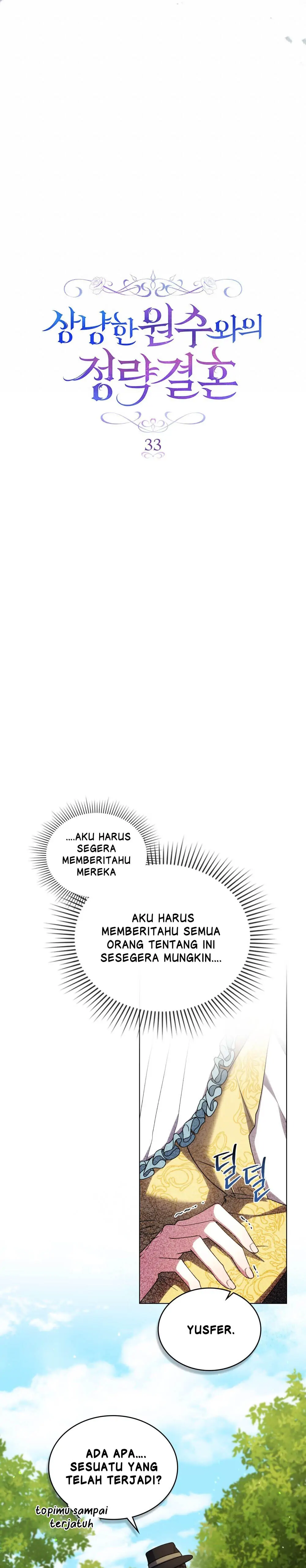 상냥한 원수와의
정략결혼

33

....AKU HARUS SEGERA MEMBERITAHU MEREKA

AKU HARUS MEMBERITAHU SEMUA ORANG TENTANG INI SESEGERA MUNGKIN....

덜덜

YUSFER.

ADA APA.... SESUATU YANG TELAH TERJADI?

topimu sampai terjatuh